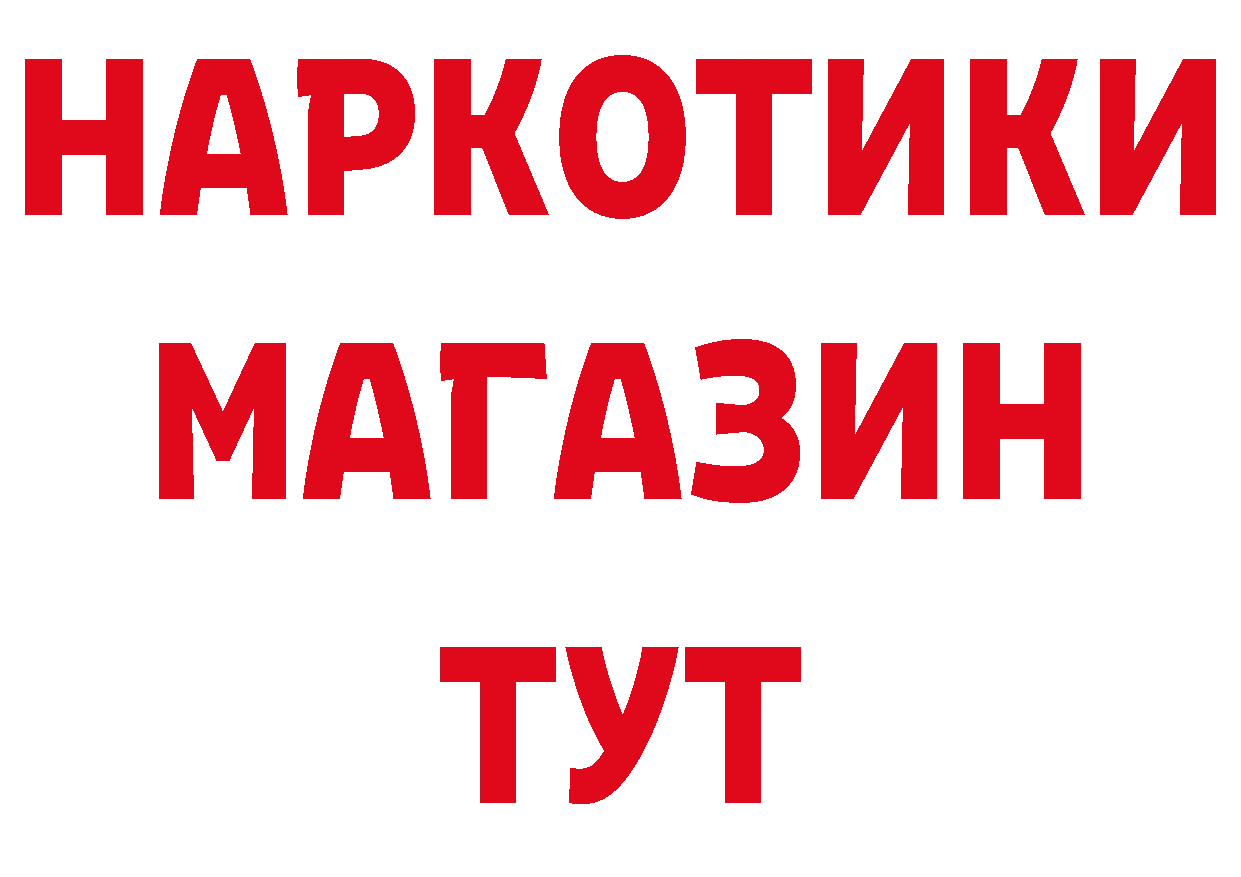 НАРКОТИКИ
МАГАЗИН
ТУТ